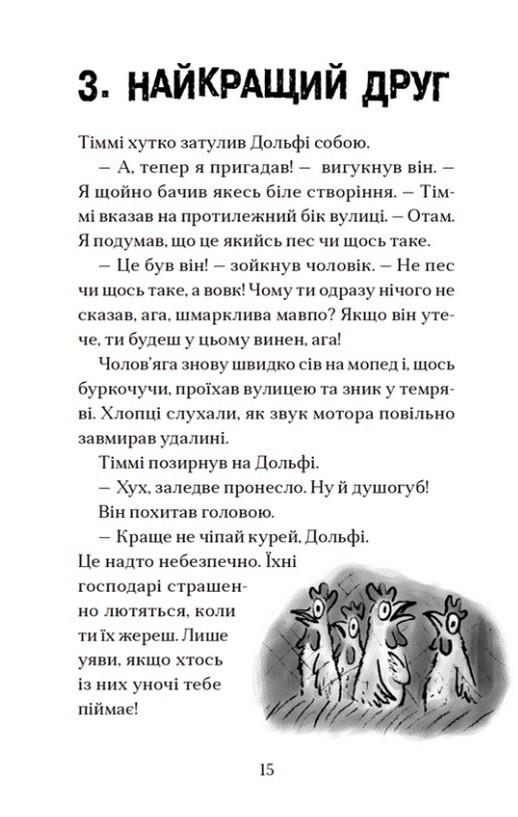 3. НАЙКРАЩИЙ ДРУГ

Тіммі хутко затулив Дольфі собою.

— А, тепер я пригадав! — вигукнув він. — Я щойно бачив якесь біле створіння. — Тіммі вказав на протилежний бік вулиці. — Отам. Я подумав, що це якийсь пес чи щось таке.

— Це був він! — зойкнув чоловік. — Не пес чи щось таке, а вовк! Чому ти одразу нічого не сказав, ага, шмарклива мавпо? Якщо він утече, ти будеш у цьому винен, ага!

Чолов'яга знову швидко сів на мопед і, щось буркочучи, проїхав вулицею та зник у темряві. Хлопці слухали, як звук мотора повільно завмирав удалині.

Тіммі позирнув на Дольфі.

— Хух, заледве пронесло. Ну й душогуб!

Він похитав головою.

— Краще не чіпай курей, Дольфі. Це надто небезпечно. Їхні господарі страшенно лютяться, коли ти їх жереш. Лише уяви, якщо хтось із них уночі тебе піймає!

15